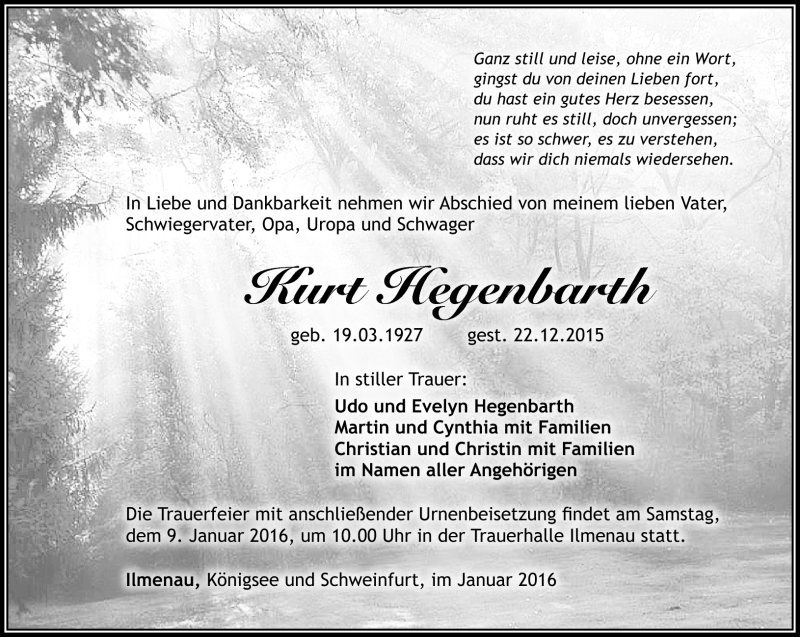 Ganz still und leise, ohne ein Wort,
gingst du von deinen Lieben fort,
du hast ein gutes Herz besessen,
nun ruht es still, doch unvergessen;
es ist so schwer, es zu verstehen,
dass wir dich niemals wiedersehen.

In Liebe und Dankbarkeit nehmen wir Abschied von meinem lieben Vater, Schwiegervater, Opa, Uropa und Schwager

Kurt Hegenbarth

geb. 19.03.1927 gest. 22.12.2015

In stiller Trauer:

Udo und Evelyn Hegenbarth
Martin und Cynthia mit Familien
Christian und Christin mit Familien
im Namen aller Angehörigen

Die Trauerfeier mit anschließender Urnenbeisetzung findet am Samstag, dem 9. Januar 2016, um 10.00 Uhr in der Trauerhalle Ilmenau statt.

Ilmenau, Königsee und Schweinfurt, im Januar 2016